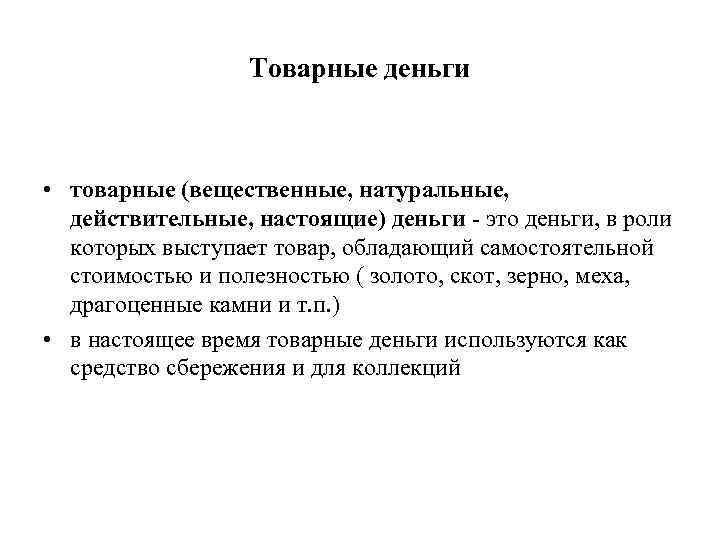 Товарные деньги

• товарные (вещественные, натуральные, действительные, настоящие) деньги - это деньги, в роли которых выступает товар, обладающий самостоятельной стоимостью и полезностью ( золото, скот, зерно, меха, драгоценные камни и т.п.)

• в настоящее время товарные деньги используются как средство сбережения и для коллекций